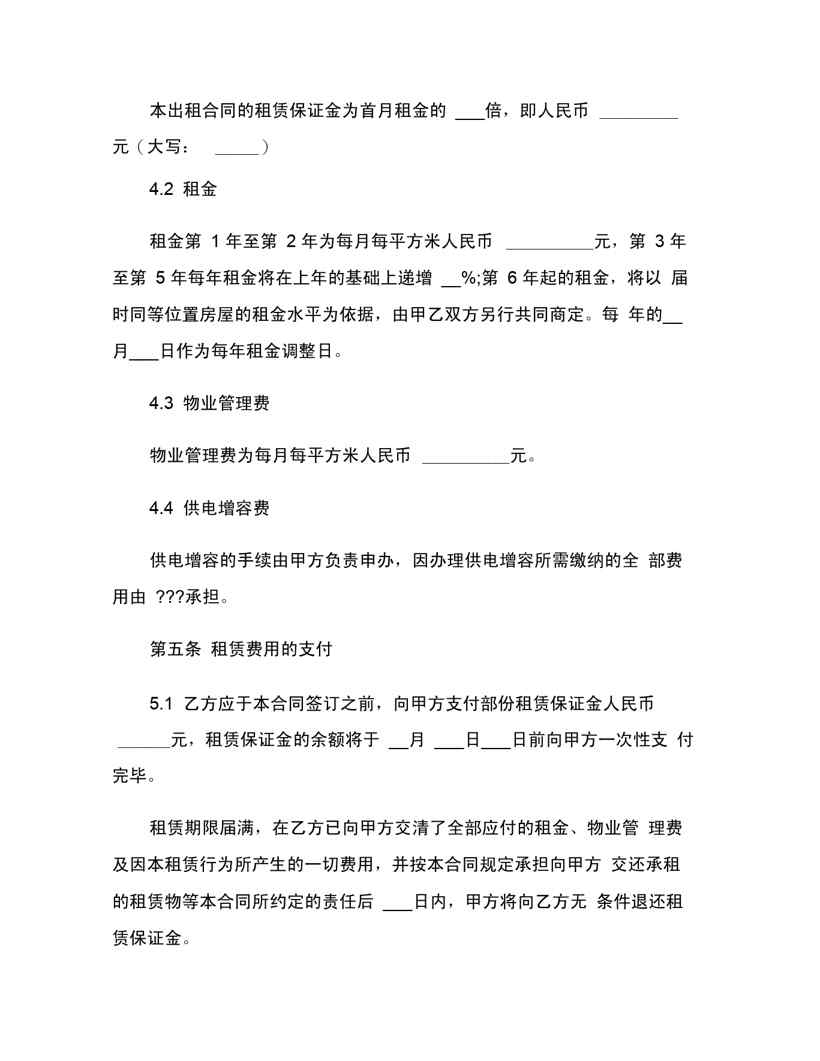 本出租合同的租赁保证金为首月租金的 ___倍，即人民币 _________元（大写： _____）

4.2 租金

租金第 1 年至第 2 年为每月每平方米人民币 __________元，第 3 年至第 5 年每年租金将在上年的基础上递增 __%;第 6 年起的租金，将以 届时同等位置房屋的租金水平为依据，由甲乙双方另行共同商定。每 年的__月___日作为每年租金调整日。

4.3 物业管理费

物业管理费为每月每平方米人民币 __________元。

4.4 供电增容费

供电增容的手续由甲方负责申办，因办理供电增容所需缴纳的全 部费用由 ???承担。

第五条 租赁费用的支付

5.1 乙方应于本合同签订之前，向甲方支付部份租赁保证金人民币 ______元，租赁保证金的余额将于 __月 ___日___日前向甲方一次性支 付完毕。

租赁期限届满，在乙方已向甲方交清了全部应付的租金、物业管 理费及因本租赁行为所产生的一切费用，并按本合同规定承担向甲方 交还承租的租赁物等本合同所约定的责任后 ___日内，甲方将向乙方无 条件退还租赁保证金。